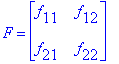 $F = \begin{bmatrix} f_{11} & f_{12} \\ f_{21} & f_{22} \end{bmatrix}$